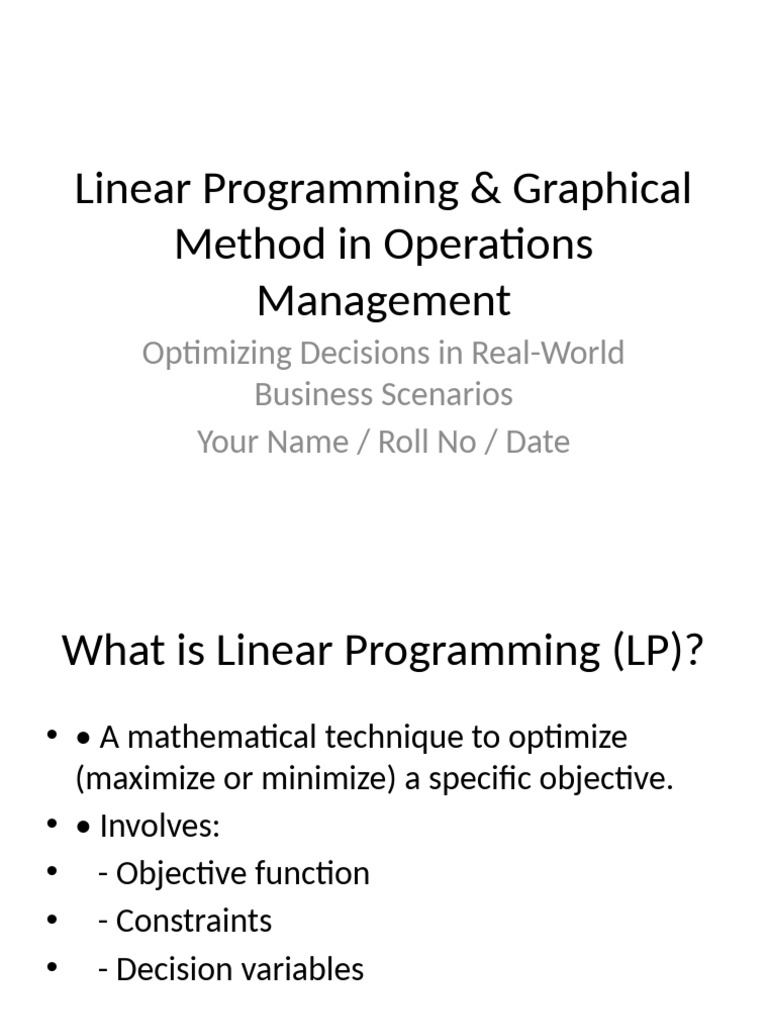 Linear Programming & Graphical Method in Operations Management

Optimizing Decisions in Real-World Business Scenarios

Your Name / Roll No / Date

What is Linear Programming (LP)?

• • A mathematical technique to optimize (maximize or minimize) a specific objective.
• • Involves:
•   - Objective function
•   - Constraints
•   - Decision variables